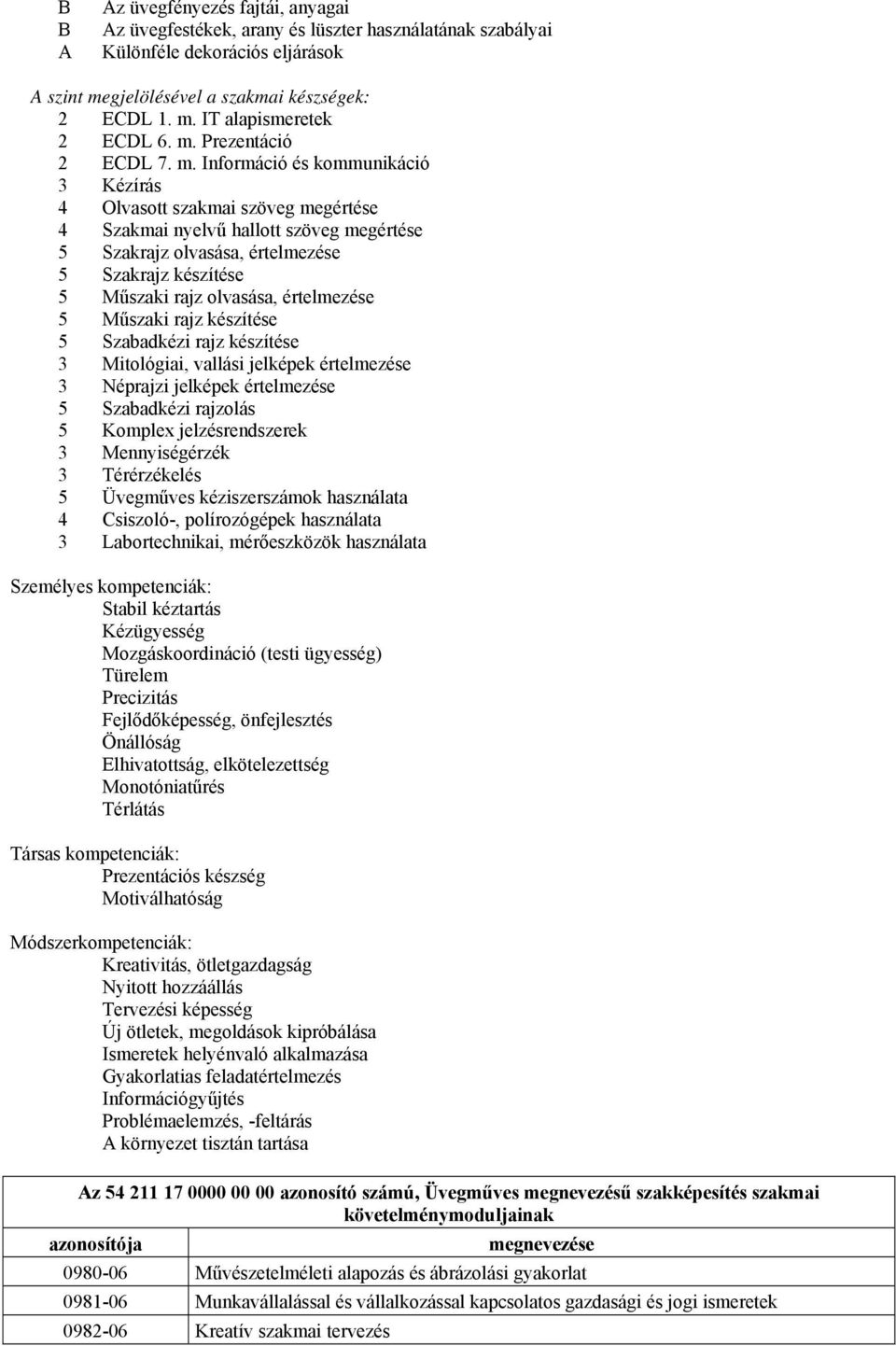 B Az üvegfényezés fajtái, anyagai
B Az üvegfestékek, arany és lüszter használatának szabályai
A Különféle dekorációs eljárások

A szint megjelölésével a szakmai készségek:
2 ECDL 1. m. IT alapismeretek
2 ECDL 6. m. Prezentáció
2 ECDL 7. m. Információ és kommunikáció
3 Kézírás
4 Olvasott szakmai szöveg megértése
4 Szakmai nyelvű hallott szöveg megértése
5 Szakrajz olvasása, értelmezése
5 Szakrajz készítése
5 Műszaki rajz olvasása, értelmezése
5 Műszaki rajz készítése
5 Szabadkézi rajz készítése
3 Mitológiai, vallási jelképek értelmezése
3 Néprajzi jelképek értelmezése
5 Szabadkézi rajzolás
5 Komplex jelzésrendszerek
3 Mennyiségérzék
3 Térérzékelés
5 Üvegműves kéziszerszámok használata
4 Csiszoló-, polírozógépek használata
3 Labortechnikai, mérőeszközök használata

Személyes kompetenciák:
Stabil kéztartás
Kézügyesség
Mozgáskoordináció (testi ügyesség)
Türelem
Precizitás
Fejlődőképesség, önfejlesztés
Önállóság
Elhivatottság, elkötelezettség
Monotóniatűrés
Térlátás

Társas kompetenciák:
Prezentációs készség
Motiválhatóság

Módszerkompetenciák:
Kreativitás, ötletgazdagság
Nyitott hozzáállás
Tervezési képesség
Új ötletek, megoldások kipróbálása
Ismeretek helyénvaló alkalmazása
Gyakorlatias feladatértelmezés
Információgyűjtés
Problémaelemzés, -feltárás
A környezet tisztán tartása

Az 54 211 17 0000 00 00 azonosító számú, Üvegműves megnevezésű szakképesítés szakmai követelménymoduljainak

| azonosítója | megnevezése |
|---|---|
| 0980-06 | Művészetelméleti alapozás és ábrázolási gyakorlat |
| 0981-06 | Munkavállalással és vállalkozással kapcsolatos gazdasági és jogi ismeretek |
| 0982-06 | Kreatív szakmai tervezés |